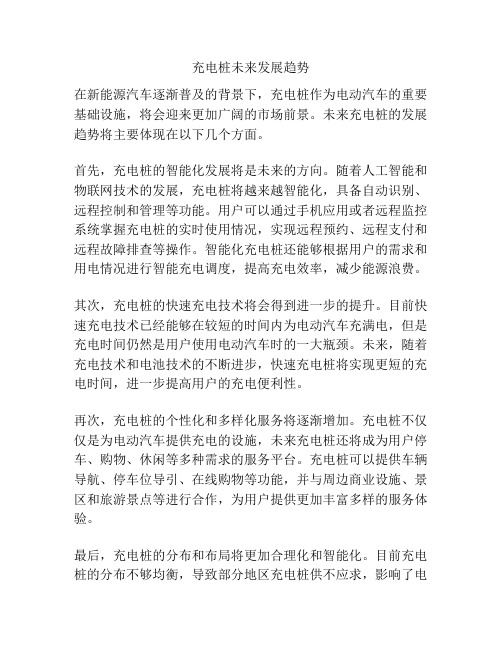 充电桩未来发展趋势

在新能源汽车逐渐普及的背景下，充电桩作为电动汽车的重要基础设施，将会迎来更加广阔的市场前景。未来充电桩的发展趋势将主要体现在以下几个方面。

首先，充电桩的智能化发展将是未来的方向。随着人工智能和物联网技术的发展，充电桩将越来越智能化，具备自动识别、远程控制和管理等功能。用户可以通过手机应用或者远程监控系统掌握充电桩的实时使用情况，实现远程预约、远程支付和远程故障排查等操作。智能化充电桩还能够根据用户的需求和用电情况进行智能充电调度，提高充电效率，减少能源浪费。

其次，充电桩的快速充电技术将会得到进一步的提升。目前快速充电技术已经能够在较短的时间内为电动汽车充满电，但是充电时间仍然是用户使用电动汽车时的一大瓶颈。未来，随着充电技术和电池技术的不断进步，快速充电桩将实现更短的充电时间，进一步提高用户的充电便利性。

再次，充电桩的个性化和多样化服务将逐渐增加。充电桩不仅仅是为电动汽车提供充电的设施，未来充电桩还将成为用户停车、购物、休闲等多种需求的服务平台。充电桩可以提供车辆导航、停车位导引、在线购物等功能，并与周边商业设施、景区和旅游景点等进行合作，为用户提供更加丰富多样的服务体验。

最后，充电桩的分布和布局将更加合理化和智能化。目前充电桩的分布不够均衡，导致部分地区充电桩供不应求，影响了电